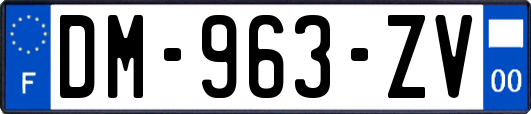 F

DM-963-ZV

00